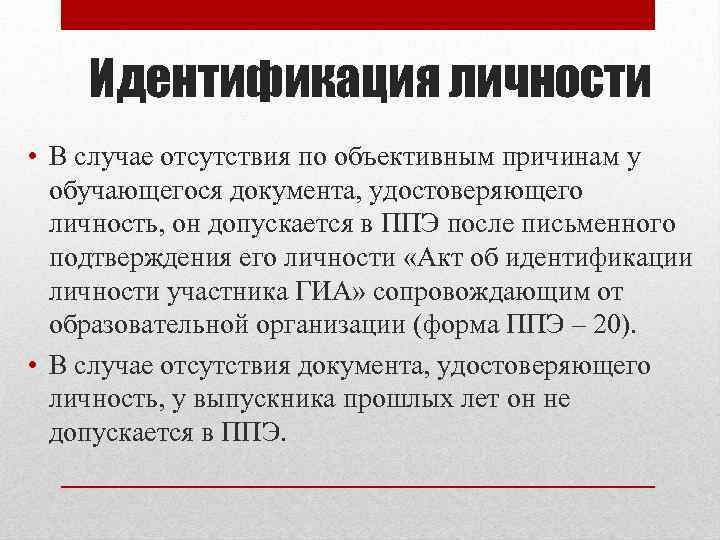 Идентификация личности

• В случае отсутствия по объективным причинам у обучающегося документа, удостоверяющего личность, он допускается в ППЭ после письменного подтверждения его личности «Акт об идентификации личности участника ГИА» сопровождающим от образовательной организации (форма ППЭ – 20).

• В случае отсутствия документа, удостоверяющего личность, у выпускника прошлых лет он не допускается в ППЭ.